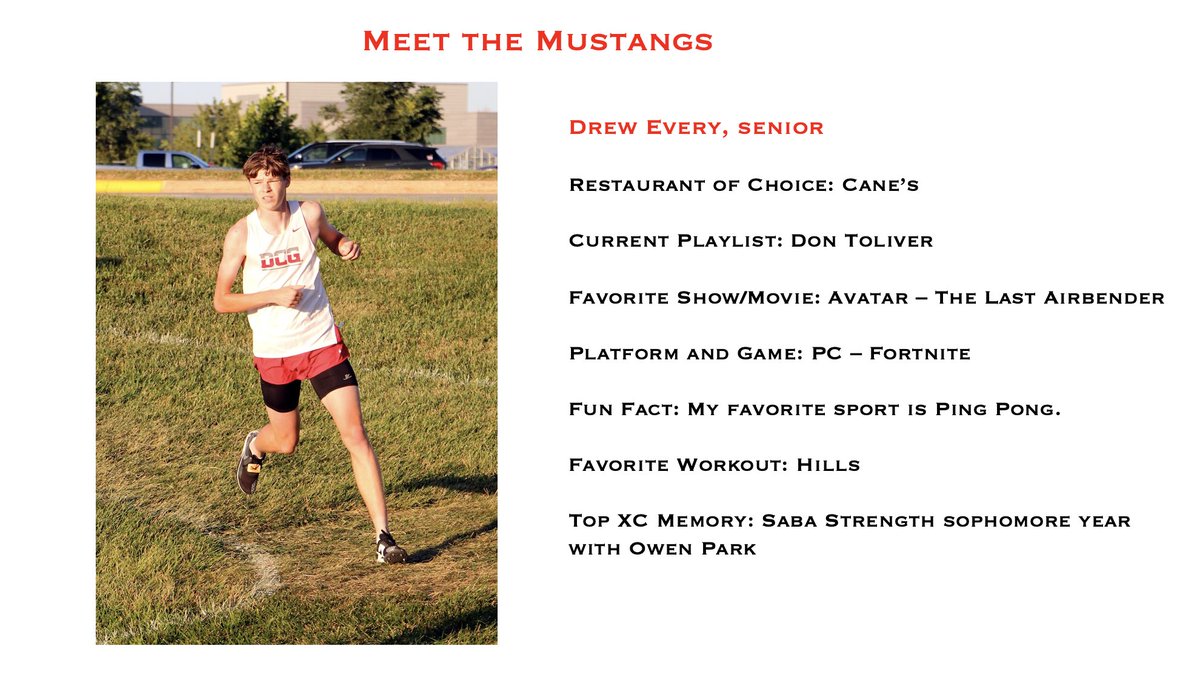 Meet the Mustangs

DCG

Drew Every, senior

Restaurant of Choice: Cane's

Current Playlist: Don Toliver

Favorite Show/Movie: Avatar – The Last Airbender

Platform and Game: PC – Fortnite

Fun Fact: My favorite sport is Ping Pong.

Favorite Workout: Hills

Top XC Memory: Saba Strength sophomore year with Owen Park